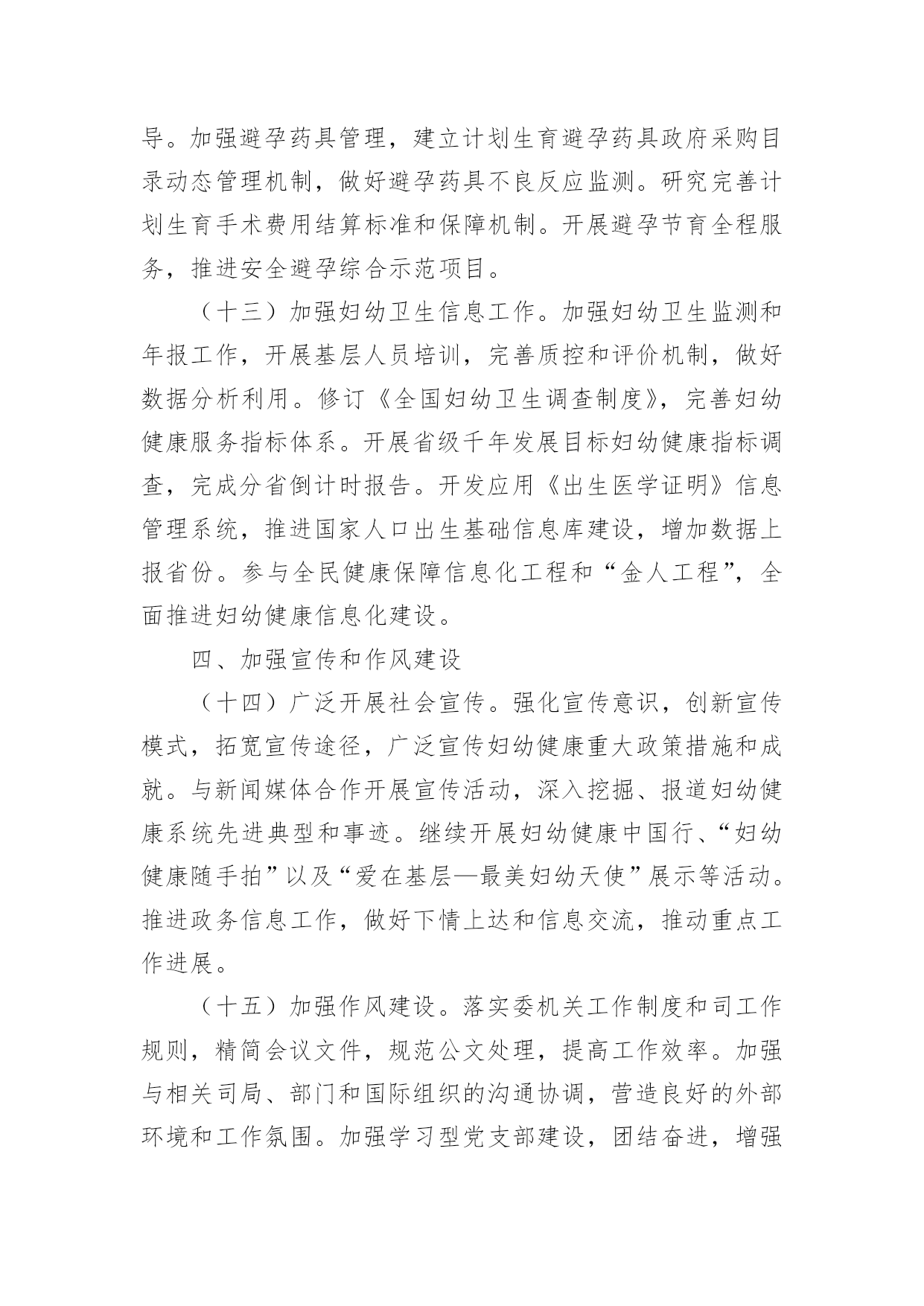 导。加强避孕药具管理，建立计划生育避孕药具政府采购目录动态管理机制，做好避孕药具不良反应监测。研究完善计划生育手术费用结算标准和保障机制。开展避孕节育全程服务，推进安全避孕综合示范项目。

（十三）加强妇幼卫生信息工作。加强妇幼卫生监测和年报工作，开展基层人员培训，完善质控和评价机制，做好数据分析利用。修订《全国妇幼卫生调查制度》，完善妇幼健康服务指标体系。开展省级千年发展目标妇幼健康指标调查，完成分省倒计时报告。开发应用《出生医学证明》信息管理系统，推进国家人口出生基础信息库建设，增加数据上报省份。参与全民健康保障信息化工程和“金人工程”，全面推进妇幼健康信息化建设。

四、加强宣传和作风建设

（十四）广泛开展社会宣传。强化宣传意识，创新宣传模式，拓宽宣传途径，广泛宣传妇幼健康重大政策措施和成就。与新闻媒体合作开展宣传活动，深入挖掘、报道妇幼健康系统先进典型和事迹。继续开展妇幼健康中国行、“妇幼健康随手拍”以及“爱在基层—最美妇幼天使”展示等活动。推进政务信息工作，做好下情上达和信息交流，推动重点工作进展。

（十五）加强作风建设。落实委机关工作制度和司工作规则，精简会议文件，规范公文处理，提高工作效率。加强与相关司局、部门和国际组织的沟通协调，营造良好的外部环境和工作氛围。加强学习型党支部建设，团结奋进，增强